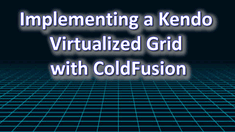 Implementing a Kendo Virtualized Grid with ColdFusion